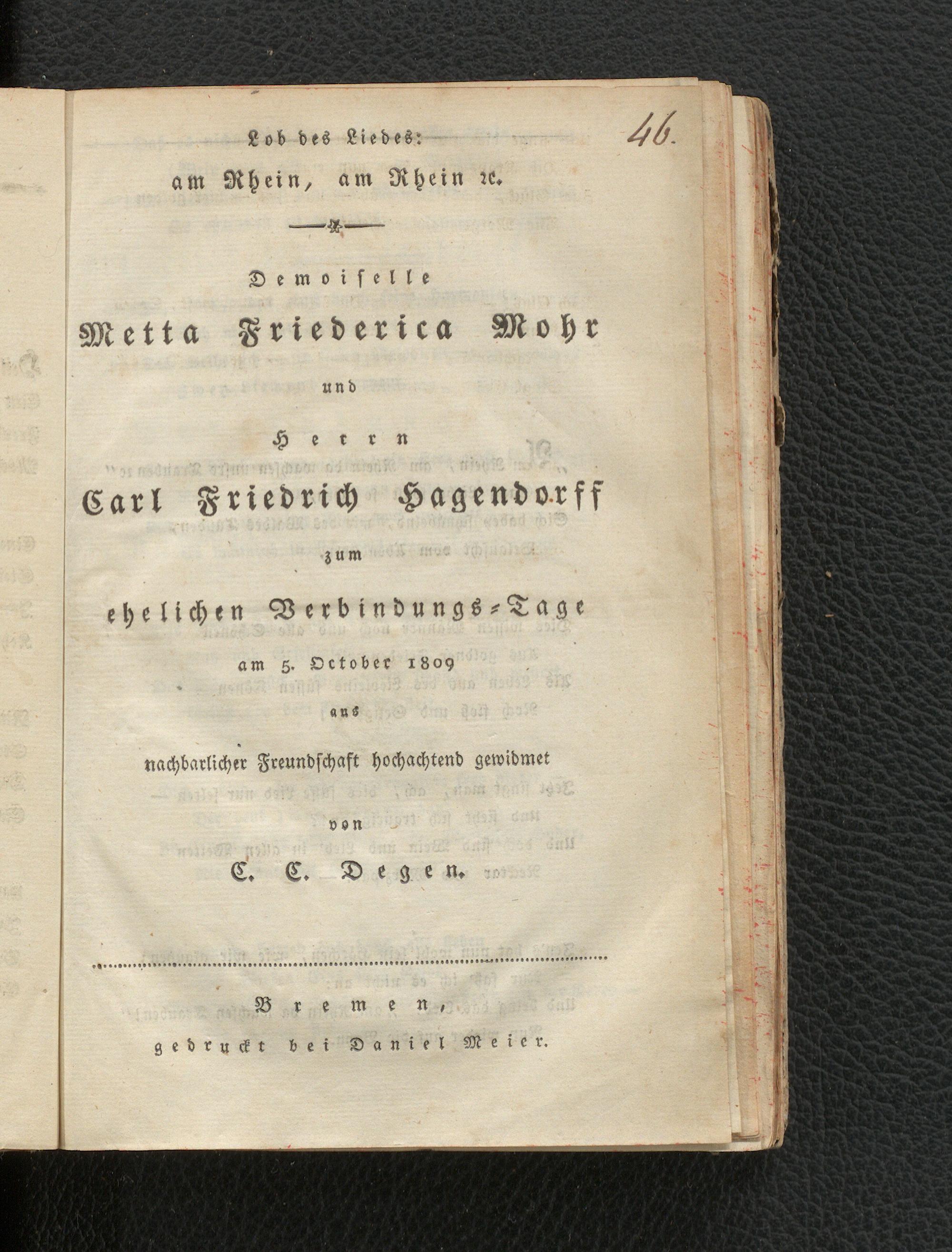 46.

Lob des Liedes:
am Rhein, am Rhein ꝛc.

Demoiselle
Metta Friederica Mohr
und
Herrn
Carl Friedrich Hagendorff
zum
ehelichen Verbindungs-Tage
am 5. October 1809
aus
nachbarlicher Freundschaft hochachtend gewidmet
von
C. C. Degen.

Bremen,
gedruckt bei Daniel Meier.